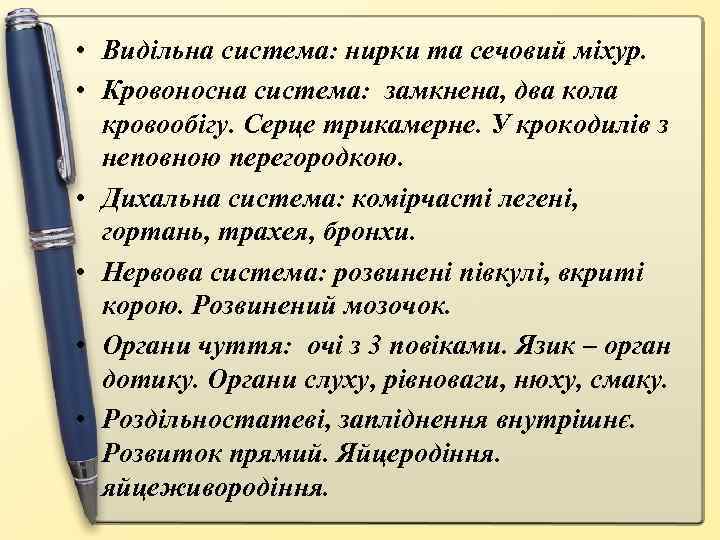 • Видільна система: нирки та сечовий міхур.
• Кровоносна система: замкнена, два кола кровообігу. Серце трикамерне. У крокодилів з неповною перегородкою.
• Дихальна система: комірчасті легені, гортань, трахея, бронхи.
• Нервова система: розвинені півкулі, вкриті корою. Розвинений мозочок.
• Органи чуття: очі з 3 повіками. Язик – орган дотику. Органи слуху, рівноваги, нюху, смаку.
• Роздільностатеві, запліднення внутрішнє. Розвиток прямий. Яйцеродіння. яйцеживородіння.